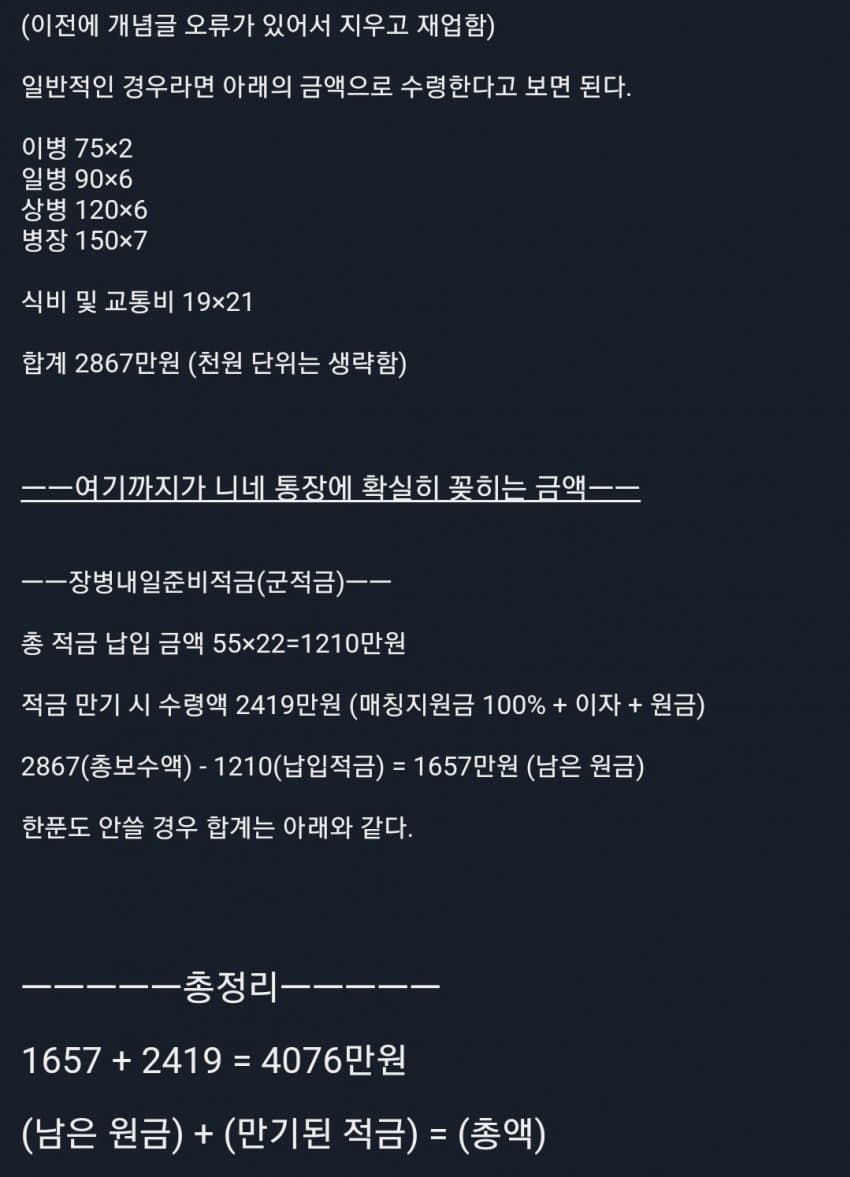 (이전에 개념글 오류가 있어서 지우고 재업함)

일반적인 경우라면 아래의 금액으로 수령한다고 보면 된다.

이병 75×2
일병 90×6
상병 120×6
병장 150×7

식비 및 교통비 19×21

합계 2867만원 (천원 단위는 생략함)

ㅡㅡ여기까지가 니네 통장에 확실히 꽂히는 금액ㅡㅡ

ㅡㅡ장병내일준비적금(군적금)ㅡㅡ

총 적금 납입 금액 55×22=1210만원

적금 만기 시 수령액 2419만원 (매칭지원금 100% + 이자 + 원금)

2867(총보수액) - 1210(납입적금) = 1657만원 (남은 원금)

한푼도 안쓸 경우 합계는 아래와 같다.

ㅡㅡㅡㅡㅡ총정리ㅡㅡㅡㅡㅡ

1657 + 2419 = 4076만원

(남은 원금) + (만기된 적금) = (총액)